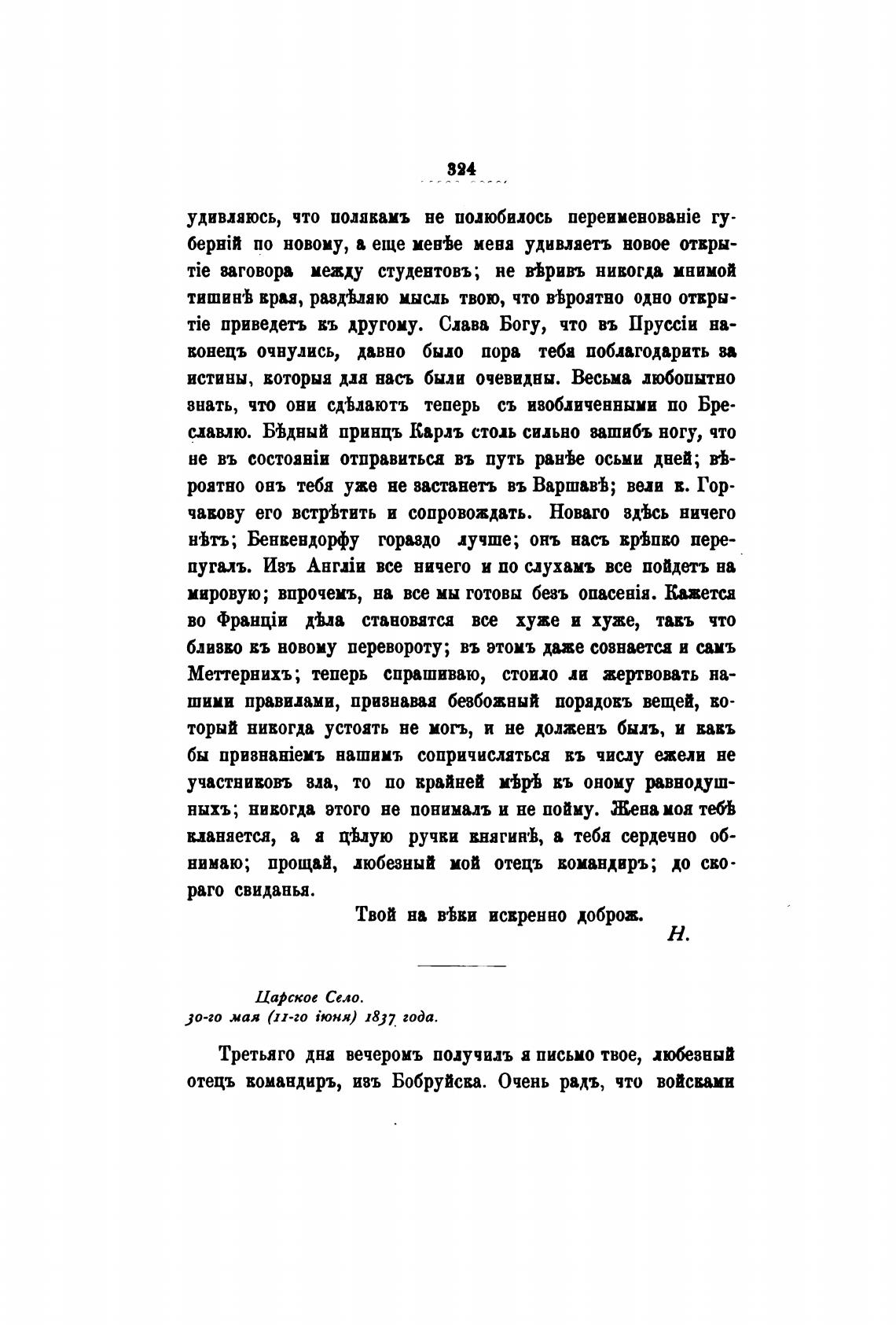 324

удивляюсь, что полякамъ не полюбилось переименованіе губерній по новому, а еще менѣе меня удивляетъ новое открытіе заговора между студентовъ; не вѣривъ никогда мнимой тишинѣ края, раздѣляю мысль твою, что вѣроятно одно открытіе приведетъ къ другому. Слава Богу, что въ Пруссіи наконецъ очнулись, давно было пора тебя поблагодарить за истины, которыя для насъ были очевидны. Весьма любопытно знать, что они сдѣлаютъ теперь съ изобличенными по Бреславлю. Бѣдный принцъ Карлъ столь сильно зашибъ ногу, что не въ состояніи отправиться въ путь ранѣе осьми дней; вѣроятно онъ тебя уже не застанетъ въ Варшавѣ; вели к. Горчакову его встрѣтить и сопровождать. Новаго здѣсь ничего нѣтъ; Бенкендорфу гораздо лучше; онъ насъ крѣпко перепугалъ. Изъ Англіи все ничего и по слухамъ все пойдетъ на мировую; впрочемъ, на все мы готовы безъ опасенія. Кажется во Франціи дѣла становятся все хуже и хуже, такъ что близко къ новому перевороту; въ этомъ даже сознается и самъ Меттернихъ; теперь спрашиваю, стоило ли жертвовать нашими правилами, признавая безбожный порядокъ вещей, который никогда устоять не могъ, и не долженъ былъ, и какъ бы признаніемъ нашимъ сопричисляться къ числу ежели не участниковъ зла, то по крайней мѣрѣ къ оному равнодушныхъ; никогда этого не понималъ и не пойму. Жена моя тебѣ кланяется, а я цѣлую ручки княгинѣ, а тебя сердечно обнимаю; прощай, любезный мой отецъ командиръ; до скораго свиданья.

Твой на вѣки искренно доброж.

Н.

Царское Село.
30-го мая (11-го іюня) 1837 года.

Третьяго дня вечеромъ получилъ я письмо твое, любезный отецъ командиръ, изъ Бобруйска. Очень радъ, что войсками